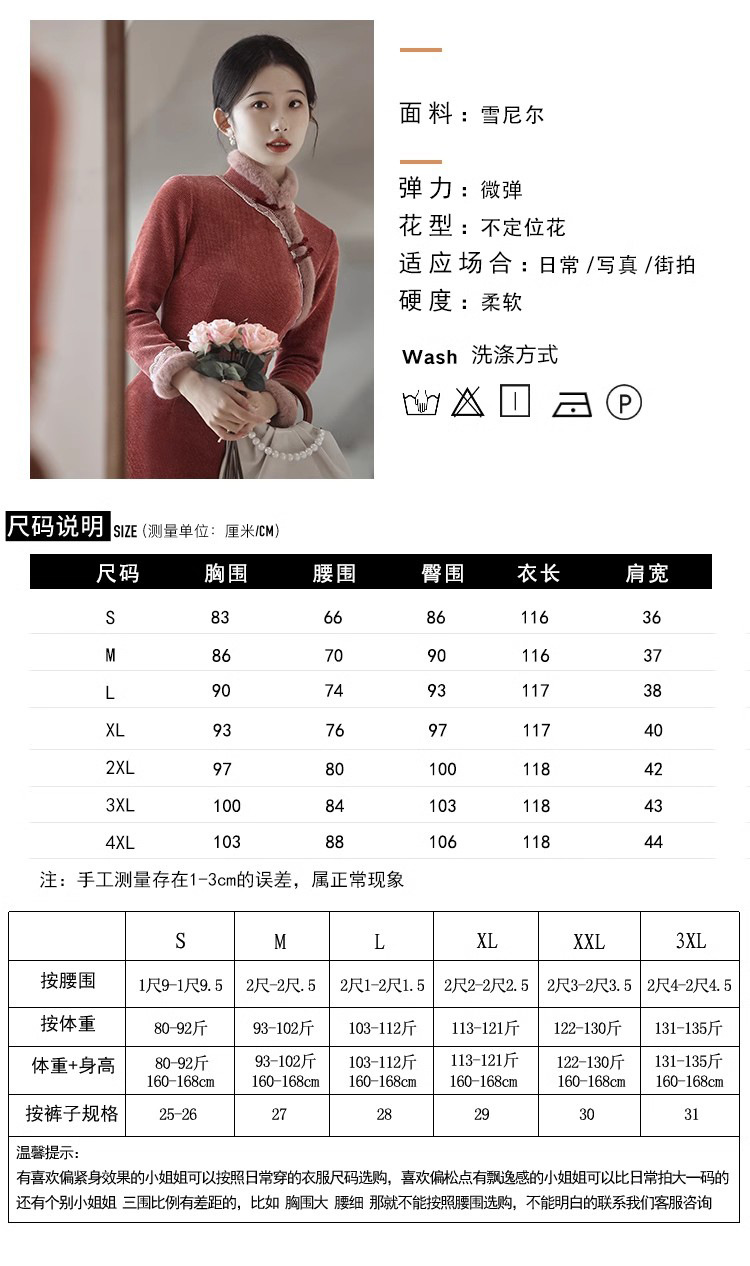 面料：雪尼尔

弹力：微弹
花型：不定位花
适应场合：日常/写真/街拍
硬度：柔软

Wash 洗涤方式

P

尺码说明 SIZE（测量单位：厘米/CM）

| 尺码 | 胸围 | 腰围 | 臀围 | 衣长 | 肩宽 |
|---|---|---|---|---|---|
| S | 83 | 66 | 86 | 116 | 36 |
| M | 86 | 70 | 90 | 116 | 37 |
| L | 90 | 74 | 93 | 117 | 38 |
| XL | 93 | 76 | 97 | 117 | 40 |
| 2XL | 97 | 80 | 100 | 118 | 42 |
| 3XL | 100 | 84 | 103 | 118 | 43 |
| 4XL | 103 | 88 | 106 | 118 | 44 |

注：手工测量存在1-3cm的误差，属正常现象

|  | S | M | L | XL | XXL | 3XL |
|---|---|---|---|---|---|---|
| 按腰围 | 1尺9-1尺9.5 | 2尺-2尺.5 | 2尺1-2尺1.5 | 2尺2-2尺2.5 | 2尺3-2尺3.5 | 2尺4-2尺4.5 |
| 按体重 | 80-92斤 | 93-102斤 | 103-112斤 | 113-121斤 | 122-130斤 | 131-135斤 |
| 体重+身高 | 80-92斤 160-168cm | 93-102斤 160-168cm | 103-112斤 160-168cm | 113-121斤 160-168cm | 122-130斤 160-168cm | 131-135斤 160-168cm |
| 按裤子规格 | 25-26 | 27 | 28 | 29 | 30 | 31 |

温馨提示：
有喜欢偏紧身效果的小姐姐可以按照日常穿的衣服尺码选购，喜欢偏松点有飘逸感的小姐姐可以比日常拍大一码的
还有个别小姐姐 三围比例有差距的，比如 胸围大 腰细 那就不能按照腰围选购，不能明白的联系我们客服咨询